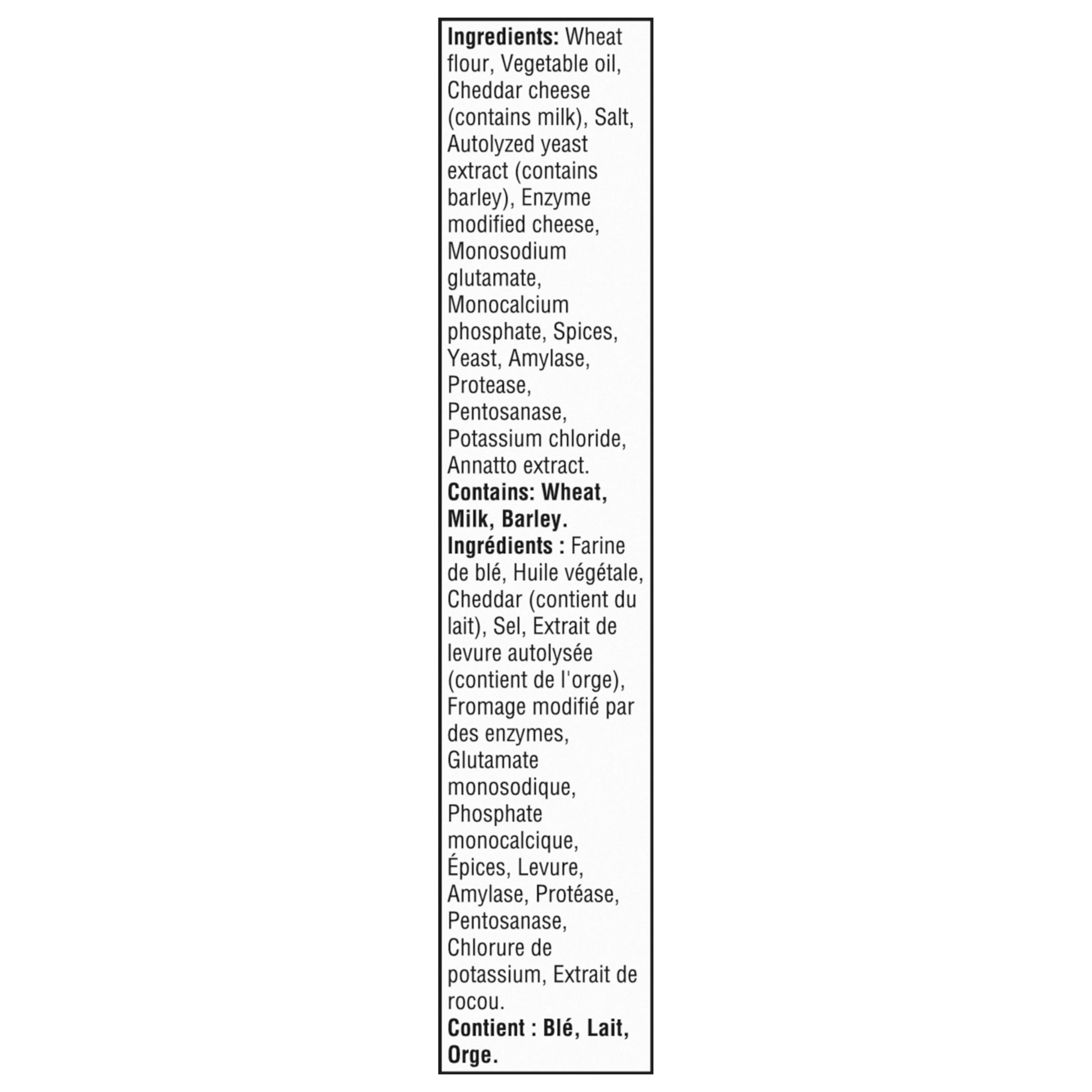 Ingredients: Wheat flour, Vegetable oil, Cheddar cheese (contains milk), Salt, Autolyzed yeast extract (contains barley), Enzyme modified cheese, Monosodium glutamate, Monocalcium phosphate, Spices, Yeast, Amylase, Protease, Pentosanase, Potassium chloride, Annatto extract.

Contains: Wheat, Milk, Barley.

Ingrédients : Farine de blé, Huile végétale, Cheddar (contient du lait), Sel, Extrait de levure autolysée (contient de l'orge), Fromage modifié par des enzymes, Glutamate monosodique, Phosphate monocalcique, Épices, Levure, Amylase, Protéase, Pentosanase, Chlorure de potassium, Extrait de rocou.

Contient : Blé, Lait, Orge.